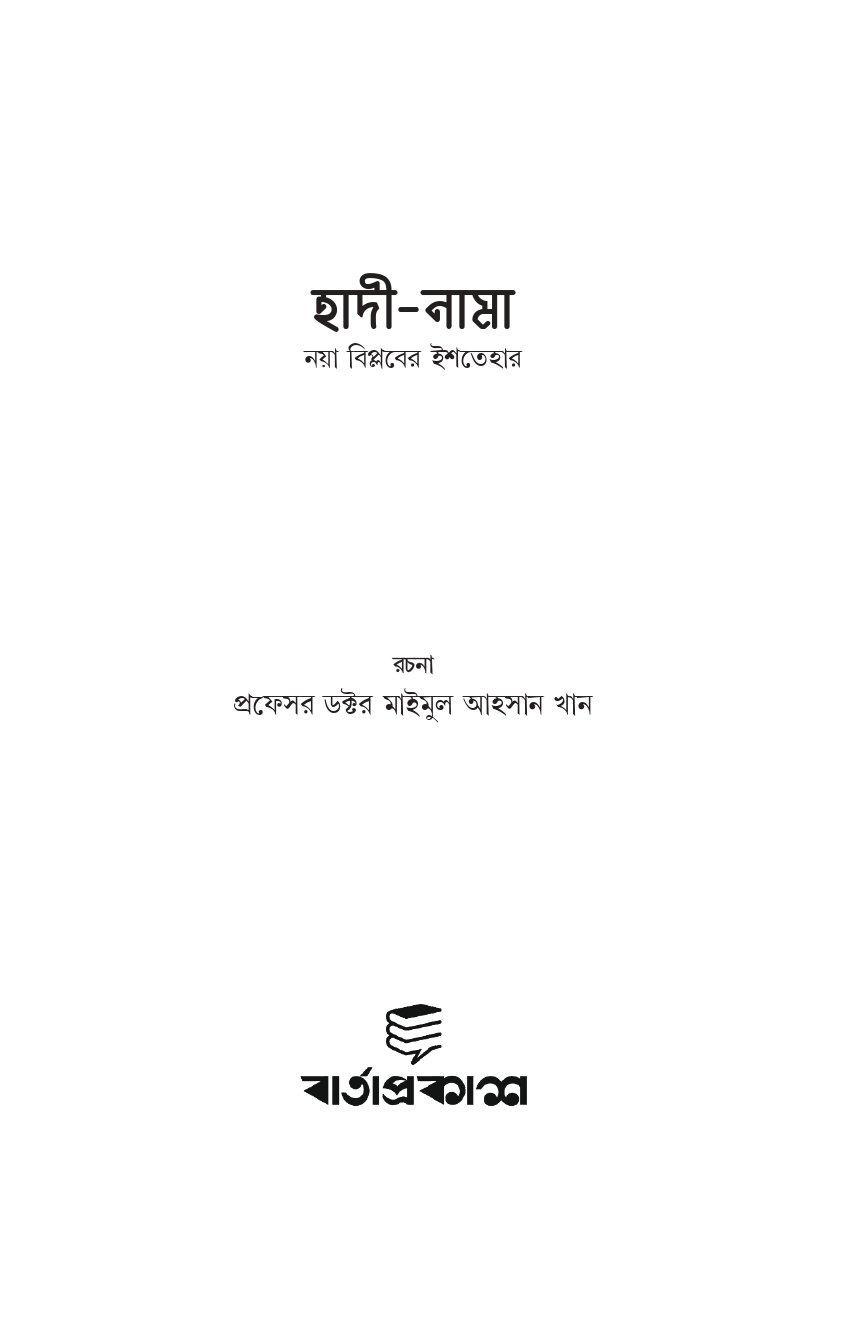 হাদী-নামা
নয়া বিপ্লবের ইশতেহার

রচনা
প্রফেসর ডক্টর মাইমুল আহসান খান

বার্তাপ্রকাশ